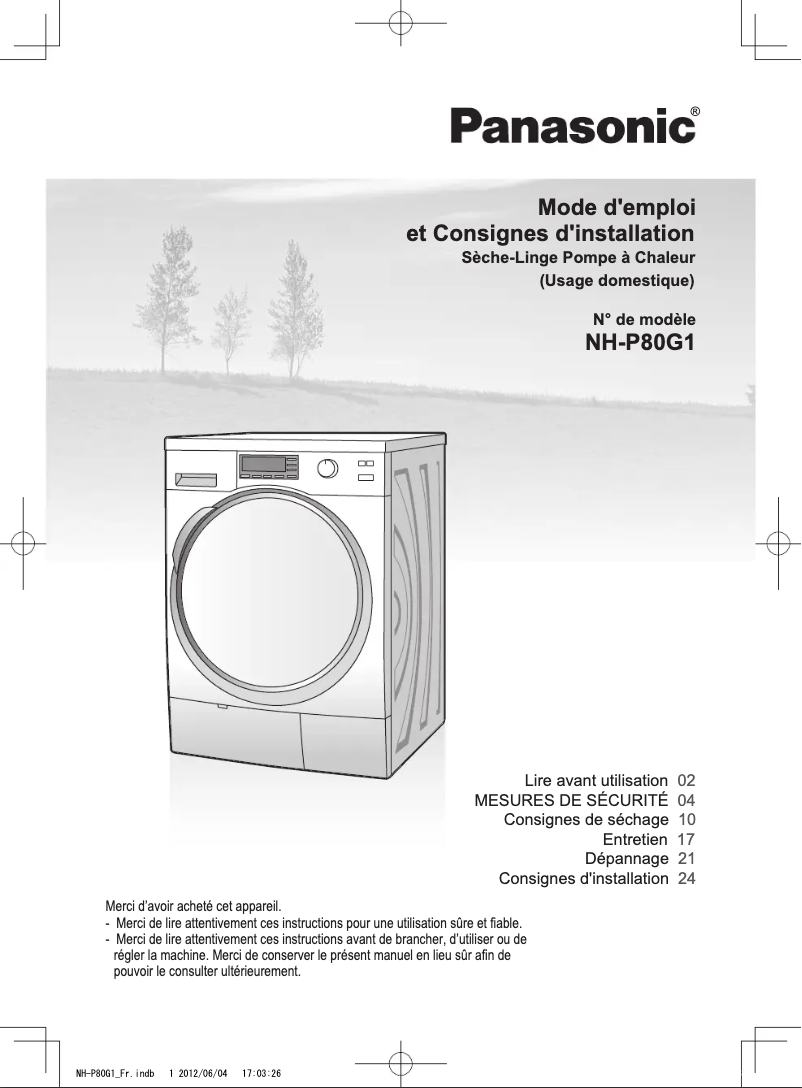 Panasonic®

Mode d'emploi
et Consignes d'installation
Sèche-Linge Pompe à Chaleur
(Usage domestique)

N° de modèle
NH-P80G1

Lire avant utilisation 02
MESURES DE SÉCURITÉ 04
Consignes de séchage 10
Entretien 17
Dépannage 21
Consignes d'installation 24

Merci d'avoir acheté cet appareil.
- Merci de lire attentivement ces instructions pour une utilisation sûre et fiable.
- Merci de lire attentivement ces instructions avant de brancher, d'utiliser ou de régler la machine. Merci de conserver le présent manuel en lieu sûr afin de pouvoir le consulter ultérieurement.

NH-P80G1_Fr.indb 1 2012/06/04 17:03:26